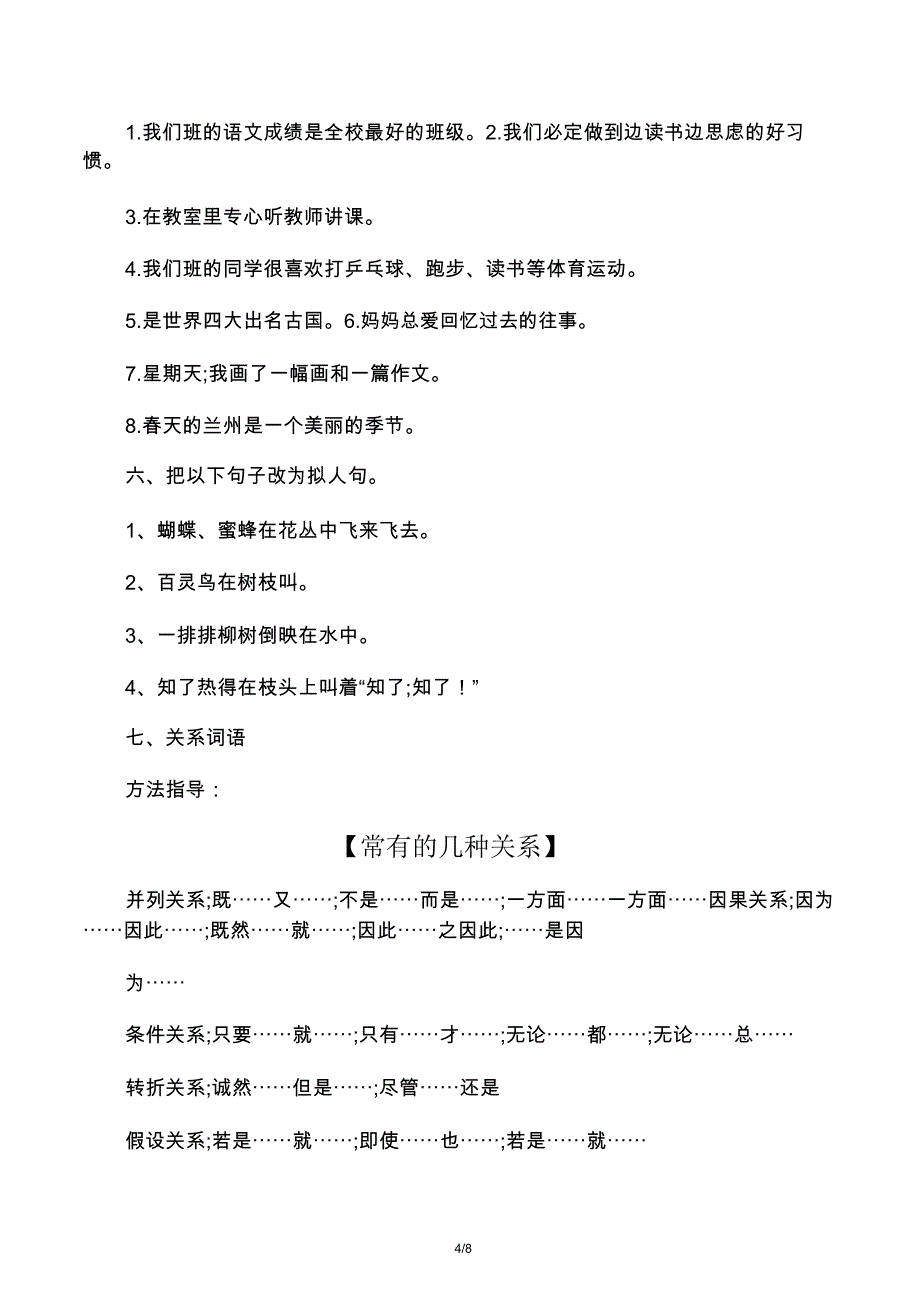 1.我们班的语文成绩是全校最好的班级。2.我们必定做到边读书边思虑的好习惯。

3.在教室里专心听教师讲课。

4.我们班的同学很喜欢打乒乓球、跑步、读书等体育运动。

5.是世界四大出名古国。6.妈妈总爱回忆过去的往事。

7.星期天;我画了一幅画和一篇作文。

8.春天的兰州是一个美丽的季节。

六、把以下句子改为拟人句。

1、蝴蝶、蜜蜂在花丛中飞来飞去。

2、百灵鸟在树枝叫。

3、一排排柳树倒映在水中。

4、知了热得在枝头上叫着“知了;知了！”

七、关系词语

方法指导：

【常有的几种关系】

并列关系;既……又……;不是……而是……;一方面……一方面……因果关系;因为……因此……;既然……就……;因此……之因此;……是因

为……

条件关系;只要……就……;只有……才……;无论……都……;无论……总……

转折关系;诚然……但是……;尽管……还是

假设关系;若是……就……;即使……也……;若是……就……

4/8